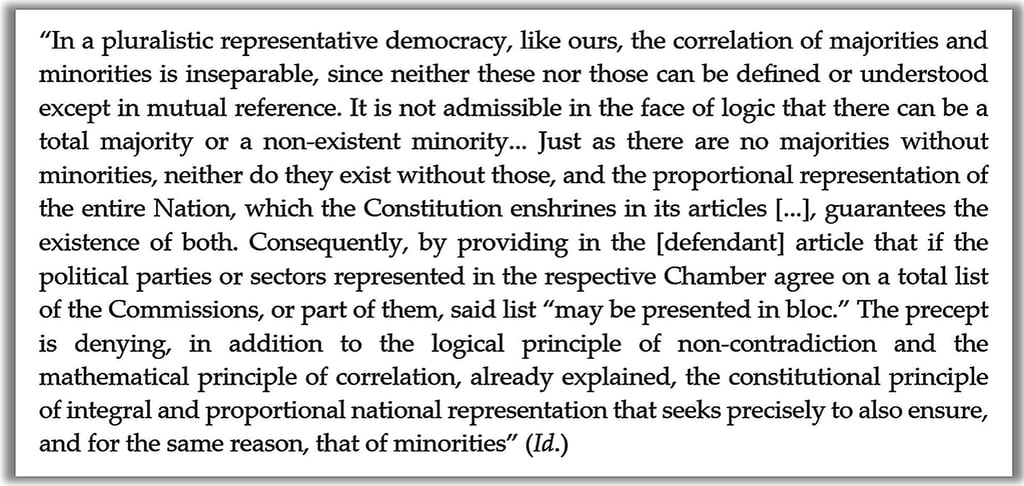 "In a pluralistic representative democracy, like ours, the correlation of majorities and minorities is inseparable, since neither these nor those can be defined or understood except in mutual reference. It is not admissible in the face of logic that there can be a total majority or a non-existent minority... Just as there are no majorities without minorities, neither do they exist without those, and the proportional representation of the entire Nation, which the Constitution enshrines in its articles [...], guarantees the existence of both. Consequently, by providing in the [defendant] article that if the political parties or sectors represented in the respective Chamber agree on a total list of the Commissions, or part of them, said list "may be presented in bloc." The precept is denying, in addition to the logical principle of non-contradiction and the mathematical principle of correlation, already explained, the constitutional principle of integral and proportional national representation that seeks precisely to also ensure, and for the same reason, that of minorities" (Id.)